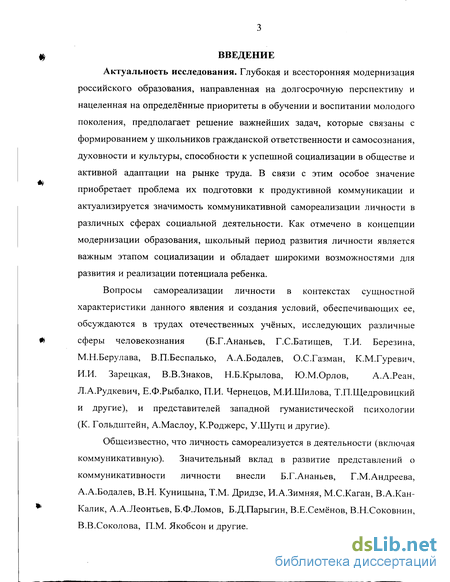 3

ВВЕДЕНИЕ

Актуальность исследования. Глубокая и всесторонняя модернизация российского образования, направленная на долгосрочную перспективу и нацеленная на определённые приоритеты в обучении и воспитании молодого поколения, предполагает решение важнейших задач, которые связаны с формированием у школьников гражданской ответственности и самосознания, духовности и культуры, способности к успешной социализации в обществе и активной адаптации на рынке труда. В связи с этим особое значение приобретает проблема их подготовки к продуктивной коммуникации и актуализируется значимость коммуникативной самореализации личности в различных сферах социальной деятельности. Как отмечено в концепции модернизации образования, школьный период развития личности является важным этапом социализации и обладает широкими возможностями для развития и реализации потенциала ребенка.

Вопросы самореализации личности в контекстах сущностной характеристики данного явления и создания условий, обеспечивающих ее, обсуждаются в трудах отечественных учёных, исследующих различные сферы человекознания (Б.Г.Ананьев, Г.С.Батищев, Т.И. Березина, М.Н.Берулава, В.П.Беспалько, А.А.Бодалев, О.С.Газман, К.М.Гуревич, И.И. Зарецкая, В.В.Знаков, Н.Б.Крылова, Ю.М.Орлов, А.А.Реан, Л.А.Рудкевич, Е.Ф.Рыбалко, П.И. Чернецов, М.И.Шилова, Т.П.Щедровицкий и другие), и представителей западной гуманистической психологии (К. Гольдштейн, А.Маслоу, К.Роджерс, У.Шутц и другие).

Общеизвестно, что личность самореализуется в деятельности (включая коммуникативную). Значительный вклад в развитие представлений о коммуникативности личности внесли Б.Г.Ананьев, Г.М.Андреева, А.А.Бодалев, В.Н. Куницына, Т.М. Дридзе, И.А.Зимняя, М.С.Каган, В.А.Кан-Калик, А.А.Леонтьев, Б.Ф.Ломов, Б.Д.Парыгин, В.Е.Семёнов, В.Н.Соковнин, В.В.Соколова, П.М. Якобсон и другие.

dsLib.net
библиотека диссертаций